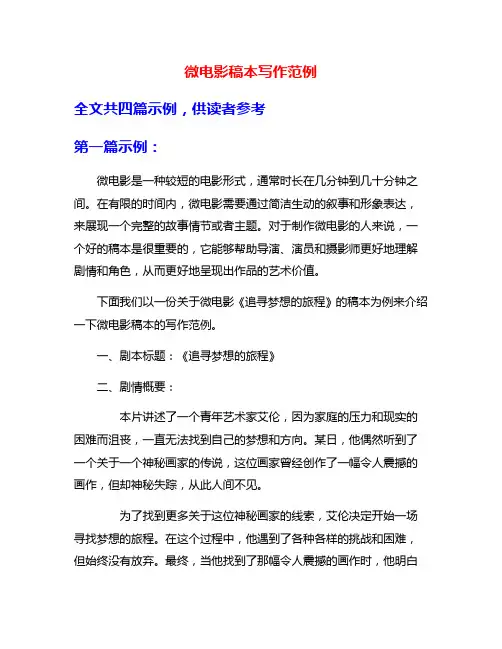 微电影稿本写作范例

全文共四篇示例，供读者参考

第一篇示例：

微电影是一种较短的电影形式，通常时长在几分钟到几十分钟之间。在有限的时间内，微电影需要通过简洁生动的叙事和形象表达，来展现一个完整的故事情节或者主题。对于制作微电影的人来说，一个好的稿本是很重要的，它能够帮助导演、演员和摄影师更好地理解剧情和角色，从而更好地呈现出作品的艺术价值。

下面我们以一份关于微电影《追寻梦想的旅程》的稿本为例来介绍一下微电影稿本的写作范例。

一、剧本标题：《追寻梦想的旅程》

二、剧情概要：

本片讲述了一个青年艺术家艾伦，因为家庭的压力和现实的困难而沮丧，一直无法找到自己的梦想和方向。某日，他偶然听到了一个关于一个神秘画家的传说，这位画家曾经创作了一幅令人震撼的画作，但却神秘失踪，从此人间不见。

为了找到更多关于这位神秘画家的线索，艾伦决定开始一场寻找梦想的旅程。在这个过程中，他遇到了各种各样的挑战和困难，但始终没有放弃。最终，当他找到了那幅令人震撼的画作时，他明白